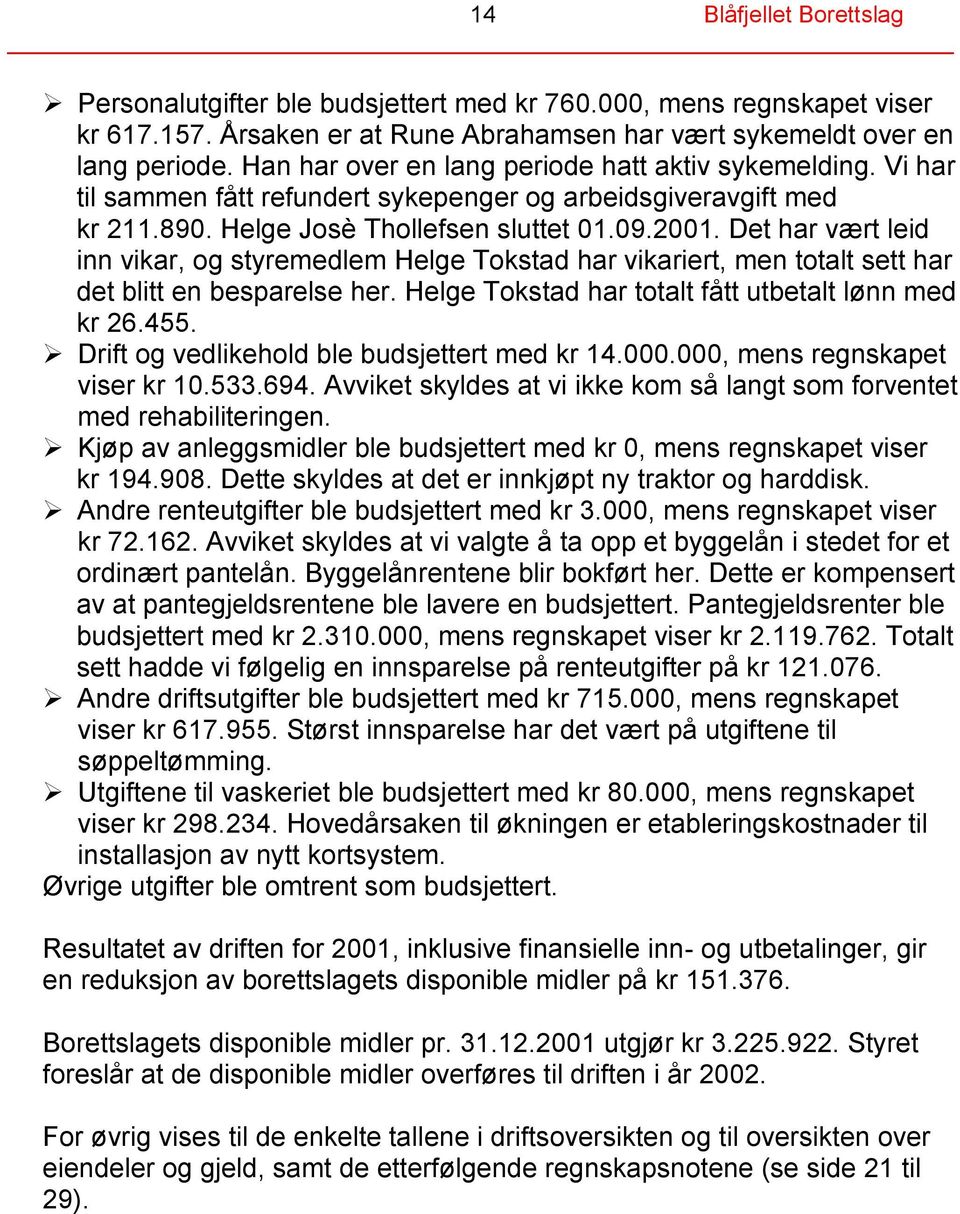 14 Blåfjellet Borettslag

➢ Personalutgifter ble budsjettert med kr 760.000, mens regnskapet viser kr 617.157. Årsaken er at Rune Abrahamsen har vært sykemeldt over en lang periode. Han har over en lang periode hatt aktiv sykemelding. Vi har til sammen fått refundert sykepenger og arbeidsgiveravgift med kr 211.890. Helge Josè Thollefsen sluttet 01.09.2001. Det har vært leid inn vikar, og styremedlem Helge Tokstad har vikariert, men totalt sett har det blitt en besparelse her. Helge Tokstad har totalt fått utbetalt lønn med kr 26.455.
➢ Drift og vedlikehold ble budsjettert med kr 14.000.000, mens regnskapet viser kr 10.533.694. Avviket skyldes at vi ikke kom så langt som forventet med rehabiliteringen.
➢ Kjøp av anleggsmidler ble budsjettert med kr 0, mens regnskapet viser kr 194.908. Dette skyldes at det er innkjøpt ny traktor og harddisk.
➢ Andre renteutgifter ble budsjettert med kr 3.000, mens regnskapet viser kr 72.162. Avviket skyldes at vi valgte å ta opp et byggelån i stedet for et ordinært pantelån. Byggelånrentene blir bokført her. Dette er kompensert av at pantegjeldsrentene ble lavere en budsjettert. Pantegjeldsrenter ble budsjettert med kr 2.310.000, mens regnskapet viser kr 2.119.762. Totalt sett hadde vi følgelig en innsparelse på renteutgifter på kr 121.076.
➢ Andre driftsutgifter ble budsjettert med kr 715.000, mens regnskapet viser kr 617.955. Størst innsparelse har det vært på utgiftene til søppeltømming.
➢ Utgiftene til vaskeriet ble budsjettert med kr 80.000, mens regnskapet viser kr 298.234. Hovedårsaken til økningen er etableringskostnader til installasjon av nytt kortsystem.
Øvrige utgifter ble omtrent som budsjettert.

Resultatet av driften for 2001, inklusive finansielle inn- og utbetalinger, gir en reduksjon av borettslagets disponible midler på kr 151.376.

Borettslagets disponible midler pr. 31.12.2001 utgjør kr 3.225.922. Styret foreslår at de disponible midler overføres til driften i år 2002.

For øvrig vises til de enkelte tallene i driftsoversikten og til oversikten over eiendeler og gjeld, samt de etterfølgende regnskapsnotene (se side 21 til 29).